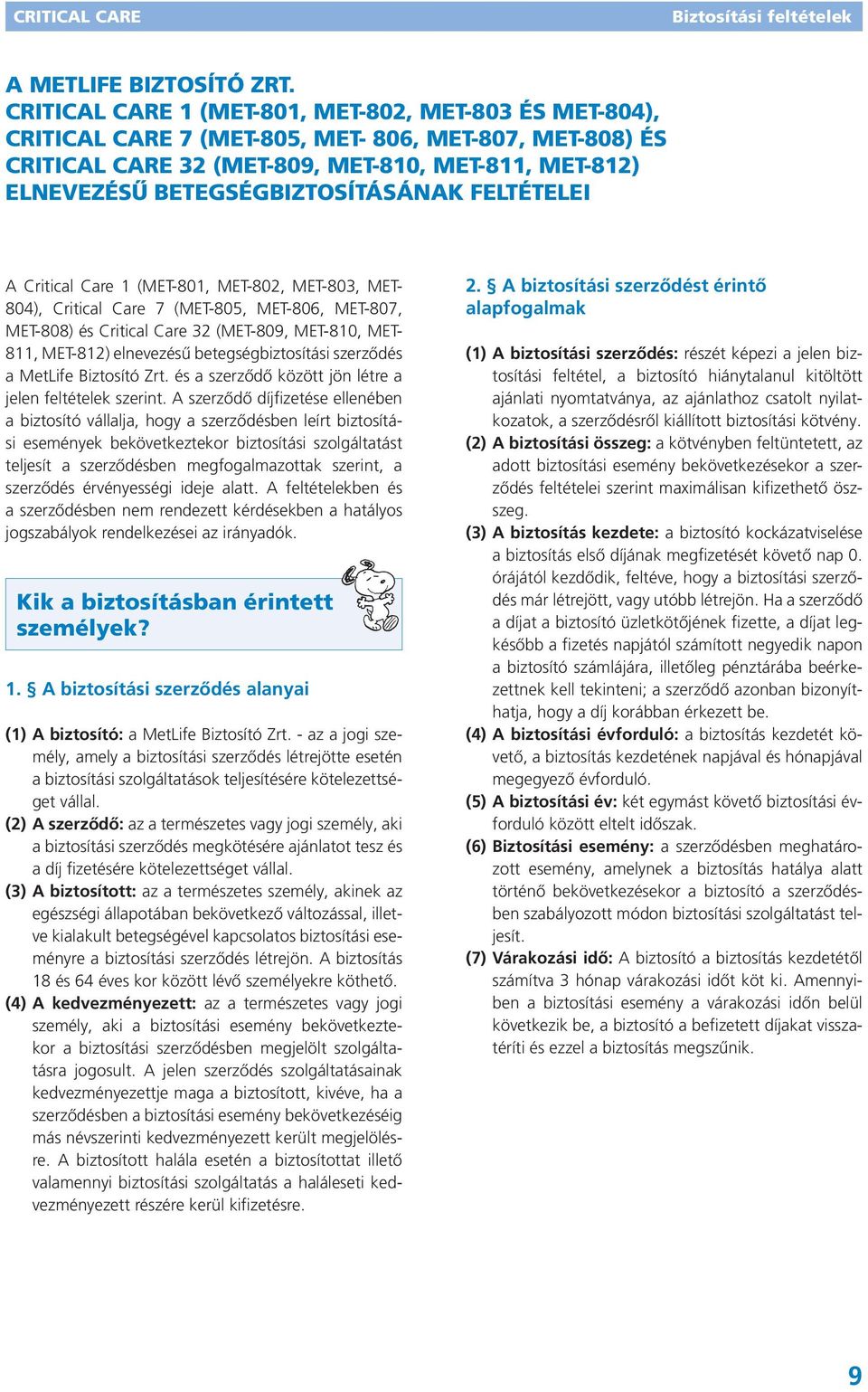 CRITICAL CARE Biztosítási feltételek

A METLIFE BIZTOSÍTÓ ZRT.
CRITICAL CARE 1 (MET-801, MET-802, MET-803 ÉS MET-804), CRITICAL CARE 7 (MET-805, MET- 806, MET-807, MET-808) ÉS CRITICAL CARE 32 (MET-809, MET-810, MET-811, MET-812) ELNEVEZÉSŰ BETEGSÉGBIZTOSÍTÁSÁNAK FELTÉTELEI

A Critical Care 1 (MET-801, MET-802, MET-803, MET-804), Critical Care 7 (MET-805, MET-806, MET-807, MET-808) és Critical Care 32 (MET-809, MET-810, MET-811, MET-812) elnevezésű betegségbiztosítási szerződés a MetLife Biztosító Zrt. és a szerződő között jön létre a jelen feltételek szerint. A szerződő díjfizetése ellenében a biztosító vállalja, hogy a szerződésben leírt biztosítási események bekövetkeztekor biztosítási szolgáltatást teljesít a szerződésben megfogalmazottak szerint, a szerződés érvényességi ideje alatt. A feltételekben és a szerződésben nem rendezett kérdésekben a hatályos jogszabályok rendelkezései az irányadók.

Kik a biztosításban érintett személyek?

1. § A biztosítási szerződés alanyai

(1) A biztosító: a MetLife Biztosító Zrt. - az a jogi személy, amely a biztosítási szerződés létrejötte esetén a biztosítási szolgáltatások teljesítésére kötelezettséget vállal.
(2) A szerződő: az a természetes vagy jogi személy, aki a biztosítási szerződés megkötésére ajánlatot tesz és a díj fizetésére kötelezettséget vállal.
(3) A biztosított: az a természetes személy, akinek az egészségi állapotában bekövetkező változással, illetve kialakult betegségével kapcsolatos biztosítási eseményre a biztosítási szerződés létrejön. A biztosítás 18 és 64 éves kor között lévő személyekre köthető.
(4) A kedvezményezett: az a természetes vagy jogi személy, aki a biztosítási esemény bekövetkeztekor a biztosítási szerződésben megjelölt szolgáltatásra jogosult. A jelen szerződés szolgáltatásainak kedvezményezettje maga a biztosított, kivéve, ha a szerződésben a biztosítási esemény bekövetkezéséig más névszerinti kedvezményezett került megjelölésre. A biztosított halála esetén a biztosítottat illető valamennyi biztosítási szolgáltatás a haláleseti kedvezményezett részére kerül kifizetésre.

2. § A biztosítási szerződést érintő alapfogalmak

(1) A biztosítási szerződés: részét képezi a jelen biztosítási feltétel, a biztosító hiánytalanul kitöltött ajánlati nyomtatványa, az ajánlathoz csatolt nyilatkozatok, a szerződésről kiállított biztosítási kötvény.
(2) A biztosítási összeg: a kötvényben feltüntetett, az adott biztosítási esemény bekövetkezésekor a szerződés feltételei szerint maximálisan kifizethető összeg.
(3) A biztosítás kezdete: a biztosító kockázatviselése a biztosítás első díjának megfizetését követő nap 0. órájától kezdődik, feltéve, hogy a biztosítási szerződés már létrejött, vagy utóbb létrejön. Ha a szerződő a díjat a biztosító üzletkötőjének fizette, a díjat legkésőbb a fizetés napjától számított negyedik napon a biztosító számlájára, illetőleg pénztárába beérkezettnek kell tekinteni; a szerződő azonban bizonyíthatja, hogy a díj korábban érkezett be.
(4) A biztosítási évforduló: a biztosítás kezdetét követő, a biztosítás kezdetének napjával és hónapjával megegyező évforduló.
(5) A biztosítási év: két egymást követő biztosítási évforduló között eltelt időszak.
(6) Biztosítási esemény: a szerződésben meghatározott esemény, amelynek a biztosítás hatálya alatt történő bekövetkezésekor a biztosító a szerződésben szabályozott módon biztosítási szolgáltatást teljesít.
(7) Várakozási idő: A biztosító a biztosítás kezdetétől számítva 3 hónap várakozási időt köt ki. Amennyiben a biztosítási esemény a várakozási időn belül következik be, a biztosító a befizetett díjakat visszatéríti és ezzel a biztosítás megszűnik.

9